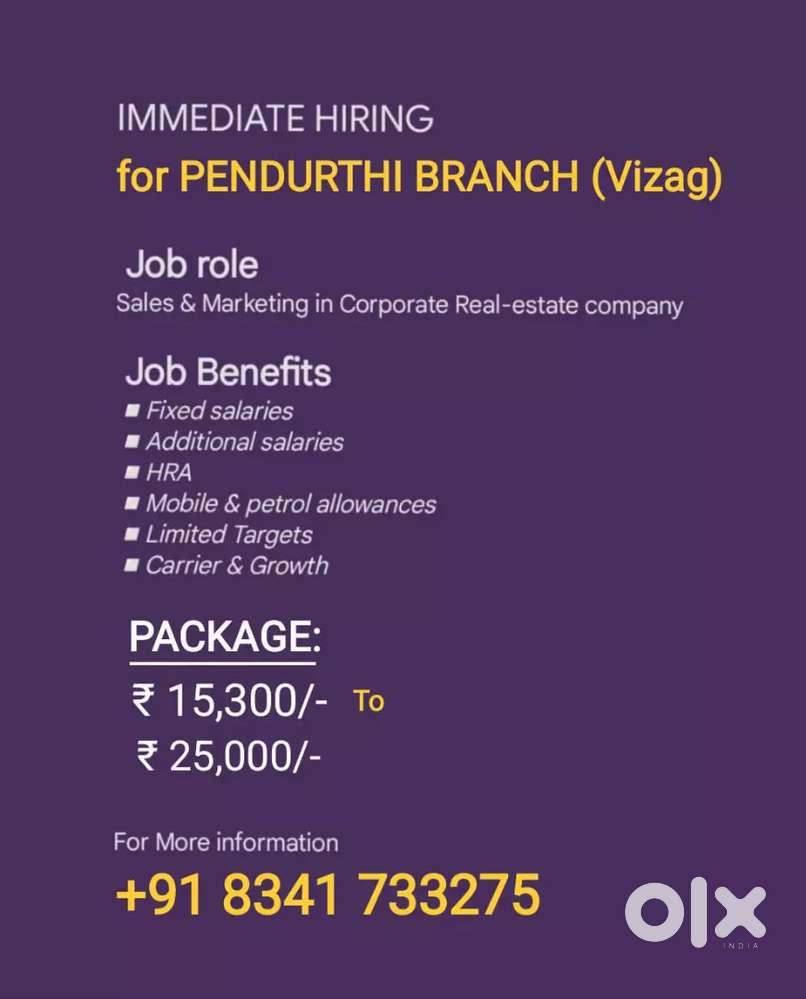 IMMEDIATE HIRING
for PENDURTHI BRANCH (Vizag)

Job role
Sales & Marketing in Corporate Real-estate company

Job Benefits
• Fixed salaries
• Additional salaries
• HRA
• Mobile & petrol allowances
• Limited Targets
• Carrier & Growth

PACKAGE:
₹ 15,300/- To
₹ 25,000/-

For More information
+91 8341 733275

OLX
INDIA